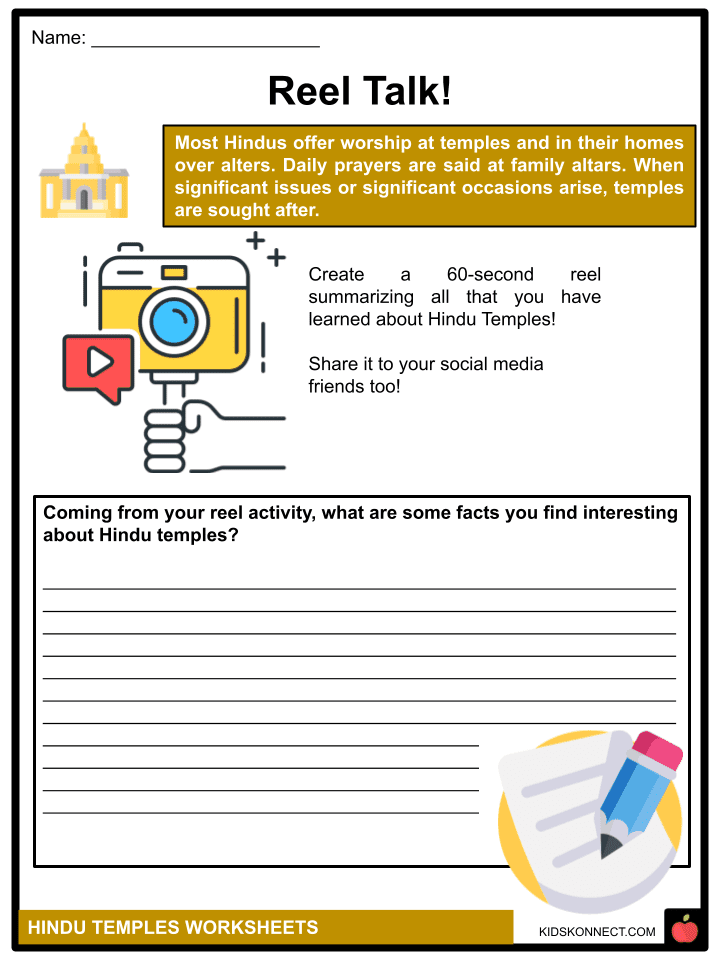 Name: ______________________

Reel Talk!

Most Hindus offer worship at temples and in their homes over alters. Daily prayers are said at family altars. When significant issues or significant occasions arise, temples are sought after.

Create a 60-second reel summarizing all that you have learned about Hindu Temples!

Share it to your social media friends too!

Coming from your reel activity, what are some facts you find interesting about Hindu temples?

HINDU TEMPLES WORKSHEETS

KIDSKONNECT.COM